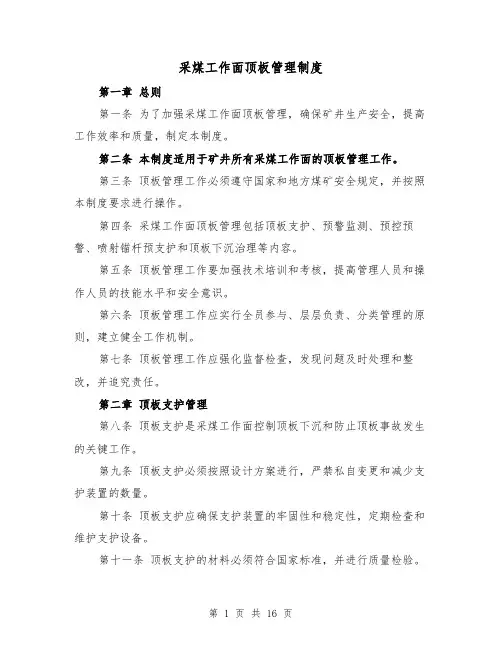 采煤工作面顶板管理制度

第一章 总则

第一条 为了加强采煤工作面顶板管理，确保矿井生产安全，提高工作效率和质量，制定本制度。

第二条 本制度适用于矿井所有采煤工作面的顶板管理工作。

第三条 顶板管理工作必须遵守国家和地方煤矿安全规定，并按照本制度要求进行操作。

第四条 采煤工作面顶板管理包括顶板支护、预警监测、预控预警、喷射锚杆预支护和顶板下沉治理等内容。

第五条 顶板管理工作要加强技术培训和考核，提高管理人员和操作人员的技能水平和安全意识。

第六条 顶板管理工作应实行全员参与、层层负责、分类管理的原则，建立健全工作机制。

第七条 顶板管理工作应强化监督检查，发现问题及时处理和整改，并追究责任。

第二章 顶板支护管理

第八条 顶板支护是采煤工作面控制顶板下沉和防止顶板事故发生的关键工作。

第九条 顶板支护必须按照设计方案进行，严禁私自变更和减少支护装置的数量。

第十条 顶板支护应确保支护装置的牢固性和稳定性，定期检查和维护支护设备。

第十一条 顶板支护的材料必须符合国家标准，并进行质量检验。

第 1 页 共 16 页